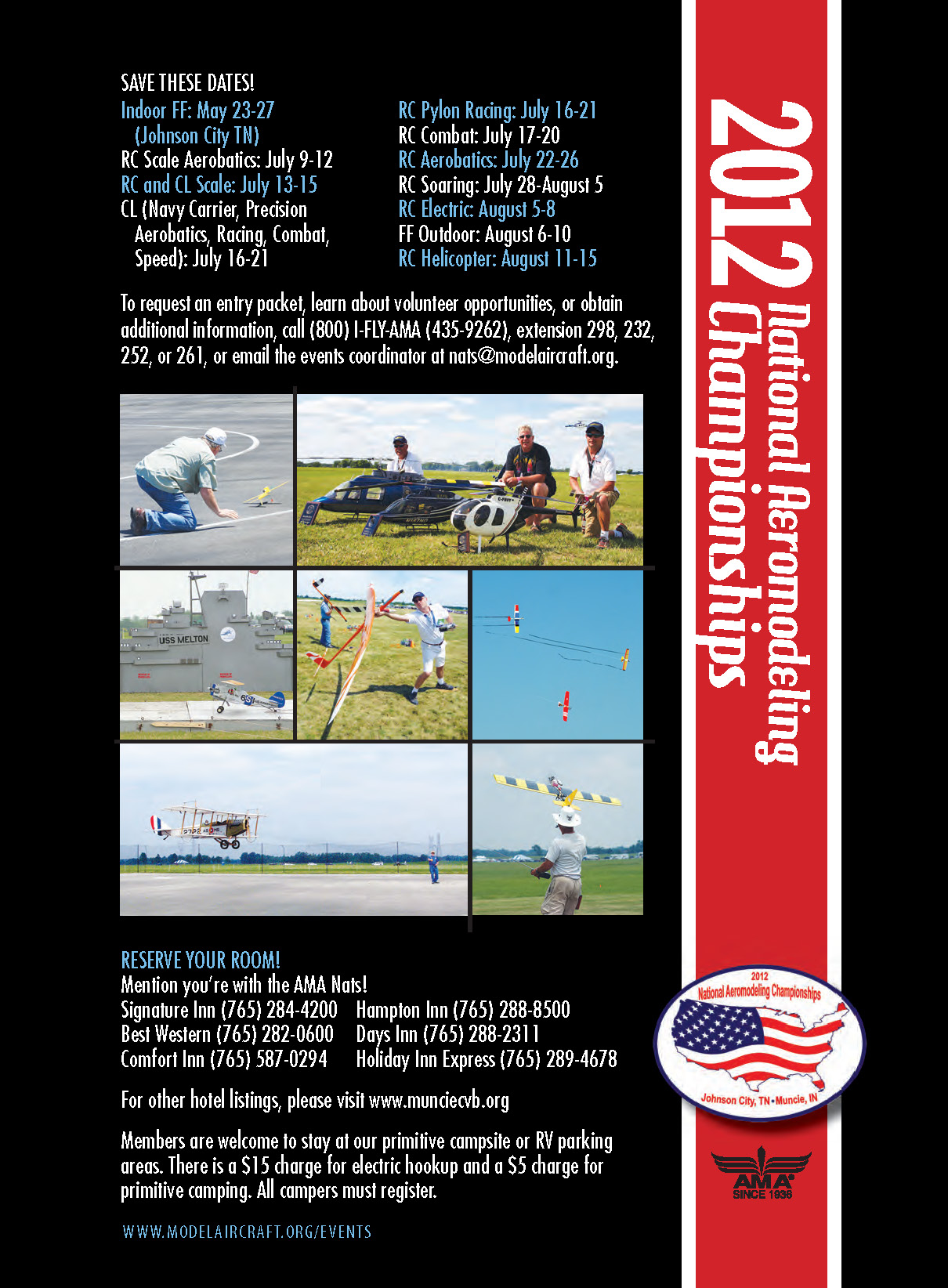 SAVE THESE DATES!

Indoor FF: May 23-27 (Johnson City TN)
RC Scale Aerobatics: July 9-12
RC and CL Scale: July 13-15
CL (Navy Carrier, Precision Aerobatics, Racing, Combat, Speed): July 16-21

RC Pylon Racing: July 16-21
RC Combat: July 17-20
RC Aerobatics: July 22-26
RC Soaring: July 28-August 5
RC Electric: August 5-8
FF Outdoor: August 6-10
RC Helicopter: August 11-15

To request an entry packet, learn about volunteer opportunities, or obtain additional information, call (800) I-FLY-AMA (435-9262), extension 298, 232, 252, or 261, or email the events coordinator at nats@modelaircraft.org.

USS MELTON

RESERVE YOUR ROOM!
Mention you're with the AMA Nats!
Signature Inn (765) 284-4200
Best Western (765) 282-0600
Comfort Inn (765) 587-0294
Hampton Inn (765) 288-8500
Days Inn (765) 288-2311
Holiday Inn Express (765) 289-4678

For other hotel listings, please visit www.munciecvb.org

Members are welcome to stay at our primitive campsite or RV parking areas. There is a $15 charge for electric hookup and a $5 charge for primitive camping. All campers must register.

WWW.MODELAIRCRAFT.ORG/EVENTS

2012 National Aeromodeling Championships

2012
National Aeromodeling Championships
Johnson City, TN • Muncie, IN

AMA
SINCE 1936